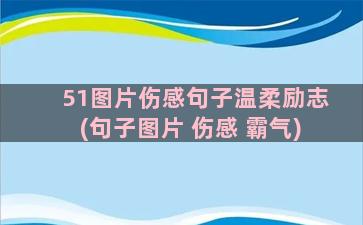 51图片伤感句子温柔励志(句子图片 伤感 霸气)